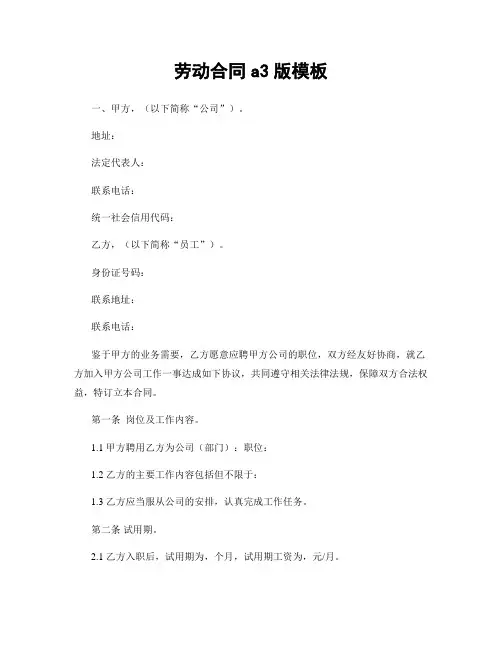 劳动合同 a3 版模板

一、甲方，（以下简称“公司”）。

地址：

法定代表人：

联系电话：

统一社会信用代码：

乙方，（以下简称“员工”）。

身份证号码：

联系地址：

联系电话：

鉴于甲方的业务需要，乙方愿意应聘甲方公司的职位，双方经友好协商，就乙方加入甲方公司工作一事达成如下协议，共同遵守相关法律法规，保障双方合法权益，特订立本合同。

第一条 岗位及工作内容。

1.1 甲方聘用乙方为公司（部门）：职位：

1.2 乙方的主要工作内容包括但不限于：

1.3 乙方应当服从公司的安排，认真完成工作任务。

第二条 试用期。

2.1 乙方入职后，试用期为，个月，试用期工资为，元/月。